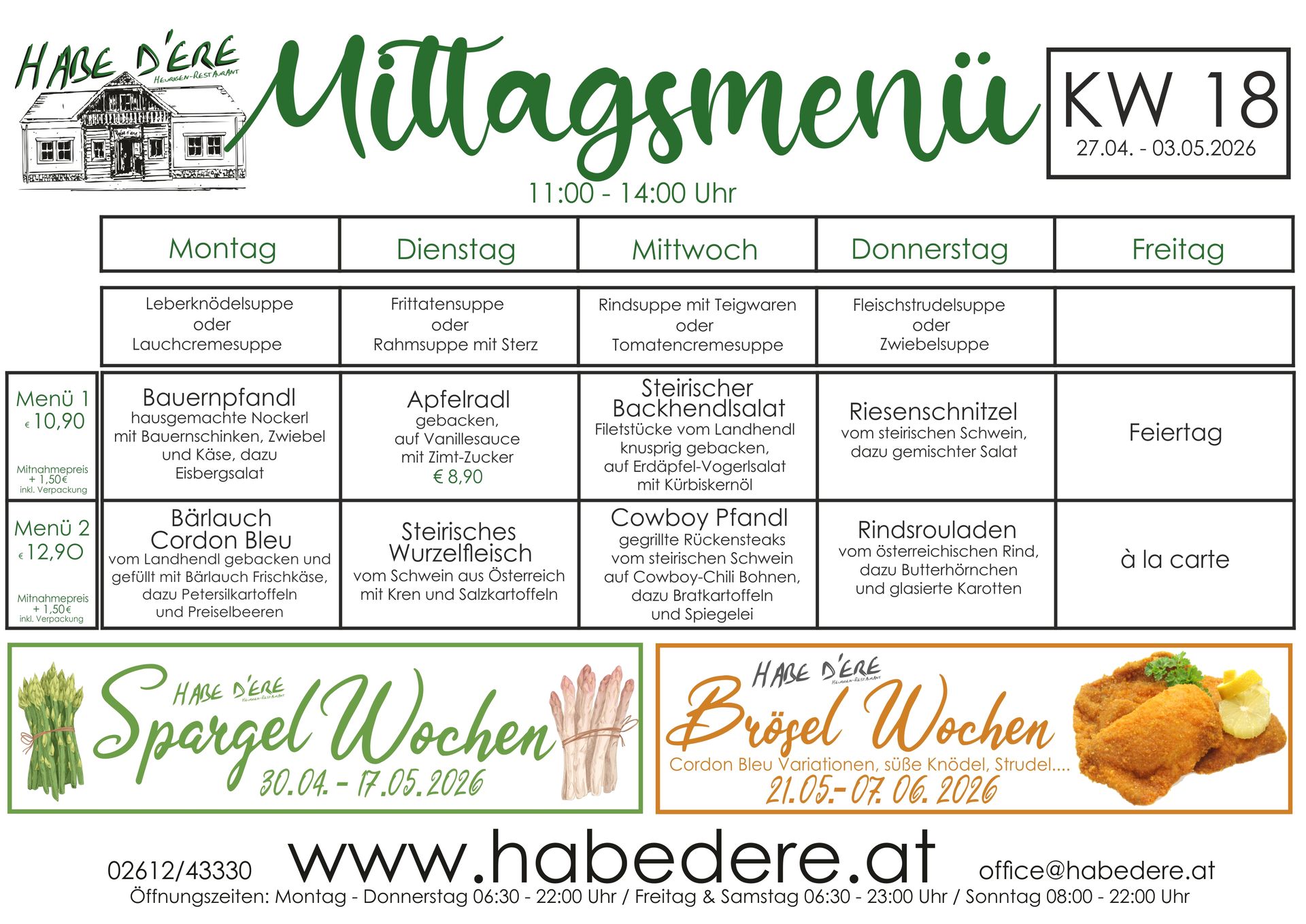 HABE D'ERE
HEURIGEN-RESTAURANT

Mittagsmenü

KW 18
27.04. - 03.05.2026

11:00 - 14:00 Uhr

| | Montag | Dienstag | Mittwoch | Donnerstag | Freitag |
|---|---|---|---|---|---|
| | Leberknödelsuppe oder Lauchcremesuppe | Frittatensuppe oder Rahmsuppe mit Sterz | Rindsuppe mit Teigwaren oder Tomatencremesuppe | Fleischstrudelsuppe oder Zwiebelsuppe | |
| Menü 1 € 10,90 Mitnahmepreis + 1,50€ inkl. Verpackung | Bauernpfandl hausgemachte Nockerl mit Bauernschinken, Zwiebel und Käse, dazu Eisbergsalat | Apfelradl gebacken, auf Vanillesauce mit Zimt-Zucker € 8,90 | Steirischer Backhendlsalat Filetstücke vom Landhendl knusprig gebacken, auf Erdäpfel-Vogerlsalat mit Kürbiskernöl | Riesenschnitzel vom steirischen Schwein, dazu gemischter Salat | Feiertag |
| Menü 2 € 12,90 Mitnahmepreis + 1,50€ inkl. Verpackung | Bärlauch Cordon Bleu vom Landhendl gebacken und gefüllt mit Bärlauch Frischkäse, dazu Petersilkartoffeln und Preiselbeeren | Steirisches Wurzelfleisch vom Schwein aus Österreich mit Kren und Salzkartoffeln | Cowboy Pfandl gegrillte Rückensteaks vom steirischen Schwein auf Cowboy-Chili Bohnen, dazu Bratkartoffeln und Spiegelei | Rindsrouladen vom österreichischen Rind, dazu Butterhörnchen und glasierte Karotten | à la carte |

HABE D'ERE
HEURIGEN-RESTAURANT
Spargel Wochen
30.04. - 17.05.2026

HABE D'ERE
HEURIGEN-RESTAURANT
Brösel Wochen
Cordon Bleu Variationen, süße Knödel, Strudel....
21.05.- 07.06.2026

02612/43330 www.habedere.at office@habedere.at
Öffnungszeiten: Montag - Donnerstag 06:30 - 22:00 Uhr / Freitag & Samstag 06:30 - 23:00 Uhr / Sonntag 08:00 - 22:00 Uhr